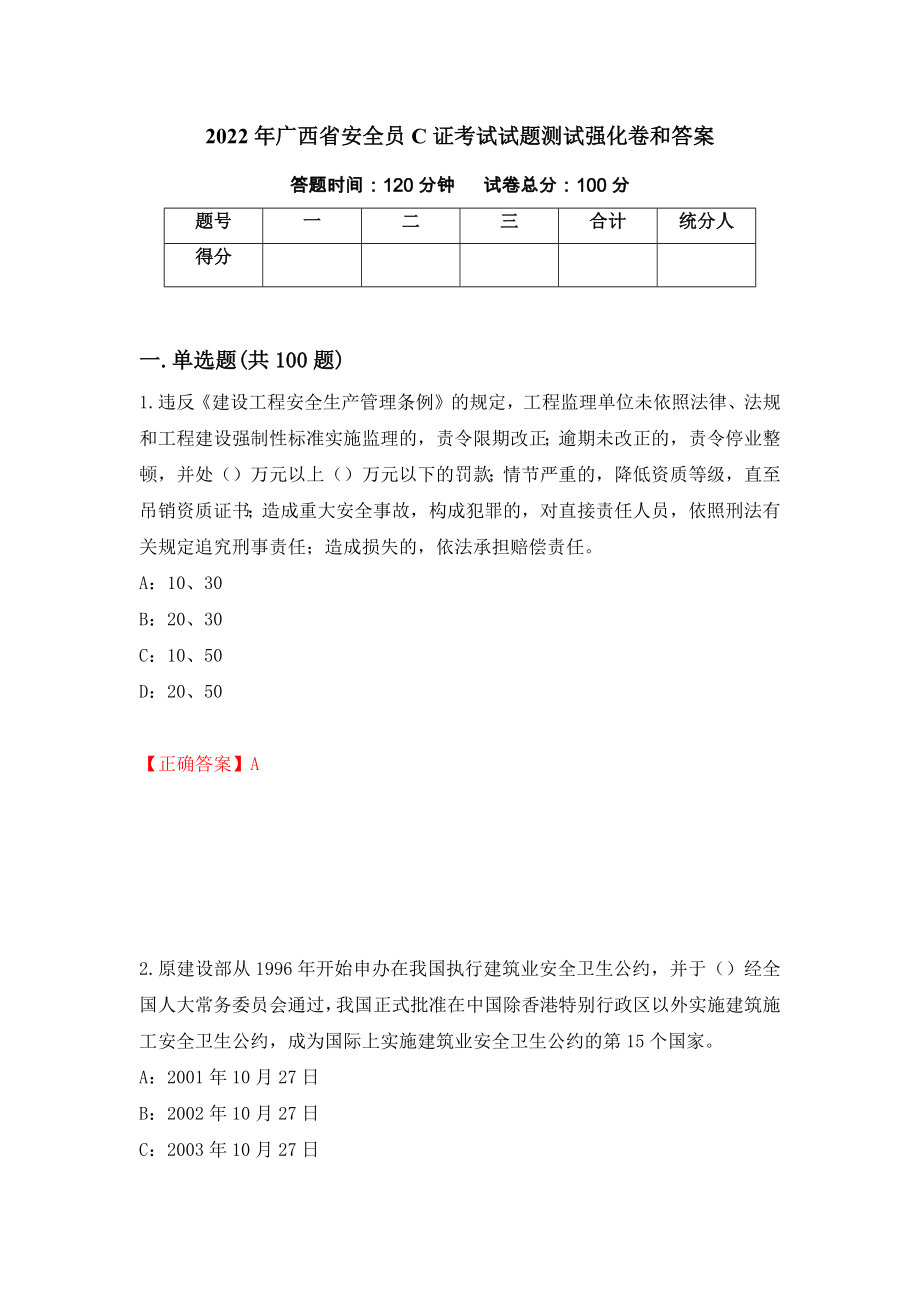 2022年广西省安全员C证考试试题测试强化卷和答案

答题时间：120分钟　试卷总分：100分

| 题号 | 一 | 二 | 三 | 合计 | 统分人 |
|---|---|---|---|---|---|
| 得分 | | | | | |

一.单选题(共100题)

1.违反《建设工程安全生产管理条例》的规定，工程监理单位未依照法律、法规和工程建设强制性标准实施监理的，责令限期改正;逾期未改正的，责令停业整顿，并处（）万元以上（）万元以下的罚款;情节严重的，降低资质等级，直至吊销资质证书;造成重大安全事故，构成犯罪的，对直接责任人员，依照刑法有关规定追究刑事责任；造成损失的，依法承担赔偿责任。
A：10、30
B：20、30
C：10、50
D：20、50

【正确答案】A

2.原建设部从1996年开始申办在我国执行建筑业安全卫生公约，并于（）经全国人大常务委员会通过，我国正式批准在中国除香港特别行政区以外实施建筑施工安全卫生公约，成为国际上实施建筑业安全卫生公约的第15个国家。
A：2001年10月27日
B：2002年10月27日
C：2003年10月27日